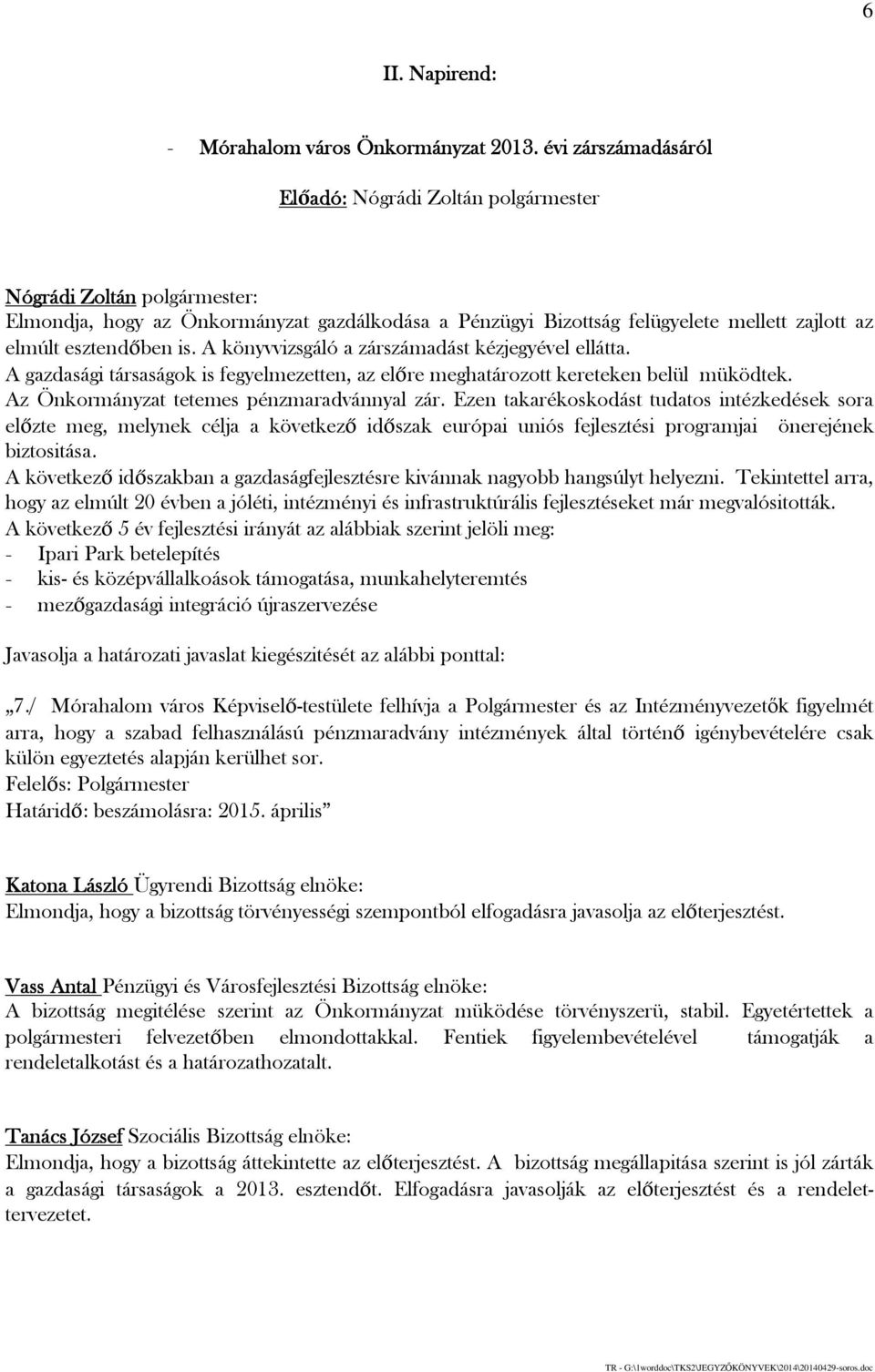 6

II. Napirend:

- Mórahalom város Önkormányzat 2013. évi zárszámadásáról

Előadó: Nógrádi Zoltán polgármester

Nógrádi Zoltán polgármester:
Elmondja, hogy az Önkormányzat gazdálkodása a Pénzügyi Bizottság felügyelete mellett zajlott az elmúlt esztendőben is. A könyvvizsgáló a zárszámadást kézjegyével ellátta.
A gazdasági társaságok is fegyelmezetten, az előre meghatározott kereteken belül müködtek.
Az Önkormányzat tetemes pénzmaradvánnyal zár. Ezen takarékoskodást tudatos intézkedések sora előzte meg, melynek célja a következő időszak európai uniós fejlesztési programjai önerejének biztositása.
A következő időszakban a gazdaságfejlesztésre kivánnak nagyobb hangsúlyt helyezni. Tekintettel arra, hogy az elmúlt 20 évben a jóléti, intézményi és infrastruktúrális fejlesztéseket már megvalósitották.
A következő 5 év fejlesztési irányát az alábbiak szerint jelöli meg:
- Ipari Park betelepítés
- kis- és középvállalkoások támogatása, munkahelyteremtés
- mezőgazdasági integráció újraszervezése

Javasolja a határozati javaslat kiegészitését az alábbi ponttal:

„7./ Mórahalom város Képviselő-testülete felhívja a Polgármester és az Intézményvezetők figyelmét arra, hogy a szabad felhasználású pénzmaradvány intézmények által történő igénybevételére csak külön egyeztetés alapján kerülhet sor.
Felelős: Polgármester
Határidő: beszámolásra: 2015. április”

Katona László Ügyrendi Bizottság elnöke:
Elmondja, hogy a bizottság törvényességi szempontból elfogadásra javasolja az előterjesztést.

Vass Antal Pénzügyi és Városfejlesztési Bizottság elnöke:
A bizottság megitélése szerint az Önkormányzat müködése törvényszerü, stabil. Egyetértettek a polgármesteri felvezetőben elmondottakkal. Fentiek figyelembevételével támogatják a rendeletalkotást és a határozathozatalt.

Tanács József Szociális Bizottság elnöke:
Elmondja, hogy a bizottság áttekintette az előterjesztést. A bizottság megállapitása szerint is jól zárták a gazdasági társaságok a 2013. esztendőt. Elfogadásra javasolják az előterjesztést és a rendelettervezetet.

TR - G:\1worddoc\TKS2\JEGYZŐKÖNYVEK\2014\20140429-soros.doc